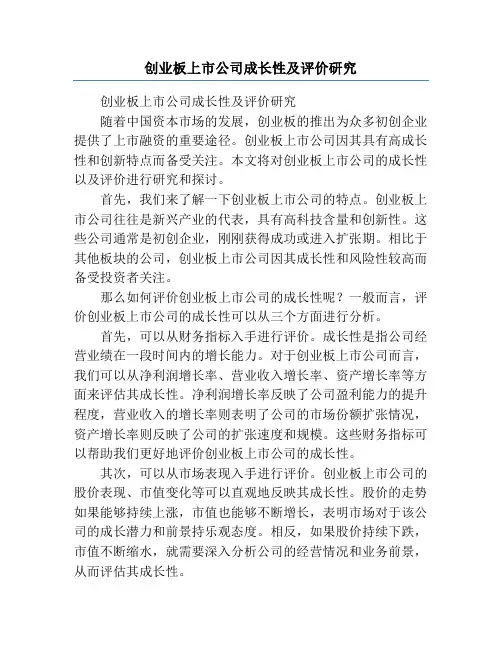 创业板上市公司成长性及评价研究

创业板上市公司成长性及评价研究

随着中国资本市场的发展，创业板的推出为众多初创企业提供了上市融资的重要途径。创业板上市公司因其具有高成长性和创新特点而备受关注。本文将对创业板上市公司的成长性以及评价进行研究和探讨。

首先，我们来了解一下创业板上市公司的特点。创业板上市公司往往是新兴产业的代表，具有高科技含量和创新性。这些公司通常是初创企业，刚刚获得成功或进入扩张期。相比于其他板块的公司，创业板上市公司因其成长性和风险性较高而备受投资者关注。

那么如何评价创业板上市公司的成长性呢？一般而言，评价创业板上市公司的成长性可以从三个方面进行分析。

首先，可以从财务指标入手进行评价。成长性是指公司经营业绩在一段时间内的增长能力。对于创业板上市公司而言，我们可以从净利润增长率、营业收入增长率、资产增长率等方面来评估其成长性。净利润增长率反映了公司盈利能力的提升程度，营业收入的增长率则表明了公司的市场份额扩张情况，资产增长率则反映了公司的扩张速度和规模。这些财务指标可以帮助我们更好地评价创业板上市公司的成长性。

其次，可以从市场表现入手进行评价。创业板上市公司的股价表现、市值变化等可以直观地反映其成长性。股价的走势如果能够持续上涨，市值也能够不断增长，表明市场对于该公司的成长潜力和前景持乐观态度。相反，如果股价持续下跌，市值不断缩水，就需要深入分析公司的经营情况和业务前景，从而评估其成长性。